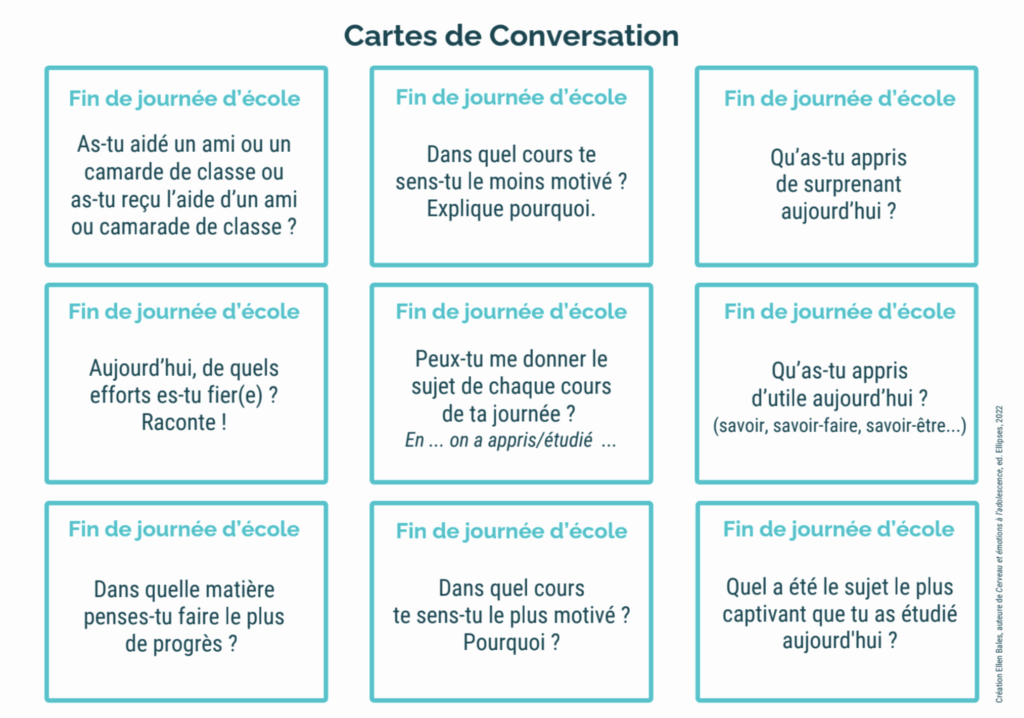 Cartes de Conversation

Fin de journée d'école

As-tu aidé un ami ou un camarade de classe ou as-tu reçu l'aide d'un ami ou camarade de classe ?

Fin de journée d'école

Dans quel cours te sens-tu le moins motivé ? Explique pourquoi.

Fin de journée d'école

Qu'as-tu appris de surprenant aujourd'hui ?

Fin de journée d'école

Aujourd'hui, de quels efforts es-tu fier(e) ? Raconte !

Fin de journée d'école

Peux-tu me donner le sujet de chaque cours de ta journée ?
En ... on a appris/étudié ...

Fin de journée d'école

Qu'as-tu appris d'utile aujourd'hui ?
(savoir, savoir-faire, savoir-être...)

Fin de journée d'école

Dans quelle matière penses-tu faire le plus de progrès ?

Fin de journée d'école

Dans quel cours te sens-tu le plus motivé ? Pourquoi ?

Fin de journée d'école

Quel a été le sujet le plus captivant que tu as étudié aujourd'hui ?

Création Ellen Bales, auteure de Cerveau et émotions à l'adolescence, ed. Ellipses, 2022